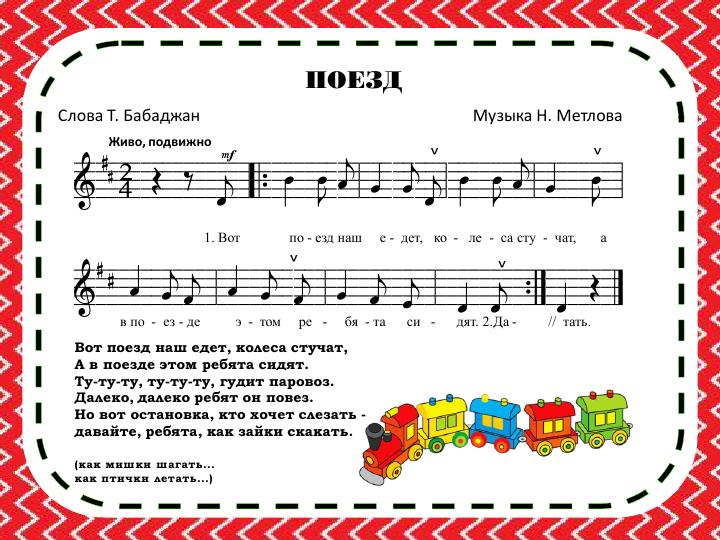 ПОЕЗД

Слова Т. Бабаджан

Музыка Н. Метлова

Живо, подвижно

mf

1. Вот по - езд наш е - дет, ко - ле - са сту - чат, а

в по - ез - де э - том ре - бя - та си - дят. 2.Да - // тать.

Вот поезд наш едет, колеса стучат,
А в поезде этом ребята сидят.
Ту-ту-ту, ту-ту-ту, гудит паровоз.
Далеко, далеко ребят он повез.
Но вот остановка, кто хочет слезать -
давайте, ребята, как зайки скакать.

(как мишки шагать...
как птички летать...)